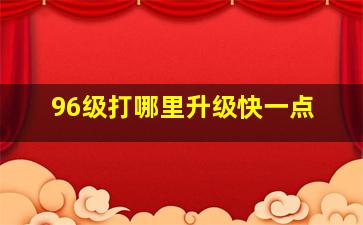 96级打哪里升级快一点